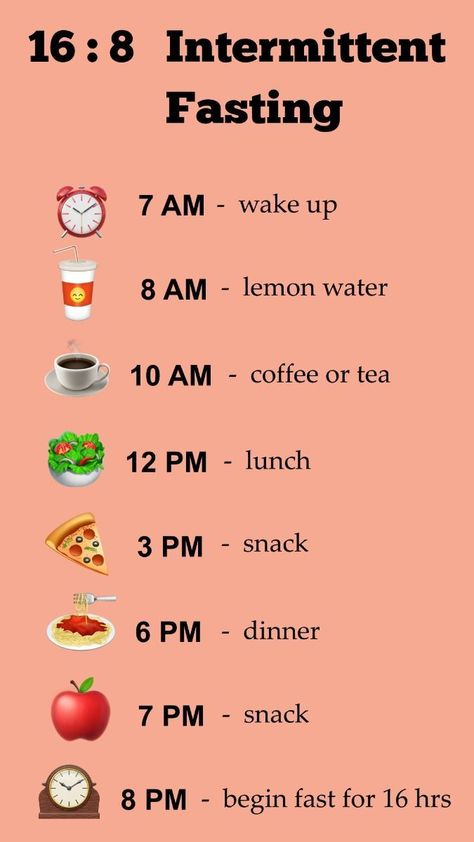 16 : 8 Intermittent Fasting

7 AM - wake up

8 AM - lemon water

10 AM - coffee or tea

12 PM - lunch

3 PM - snack

6 PM - dinner

7 PM - snack

8 PM - begin fast for 16 hrs